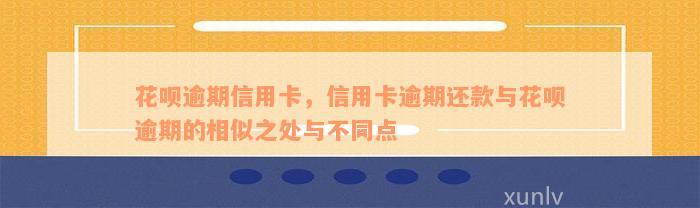 花呗逾期信用卡，信用卡逾期还款与花呗逾期的相似之处与不同点

xunlv